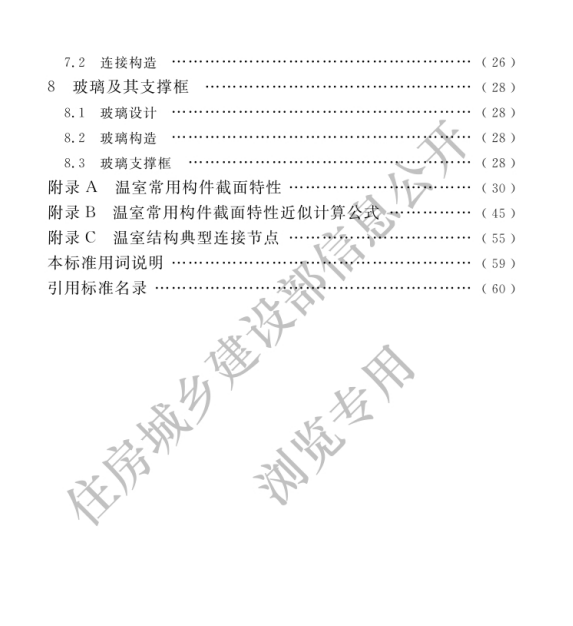 7.2 连接构造 (26)
8 玻璃及其支撑框 (28)
8.1 玻璃设计 (28)
8.2 玻璃构造 (28)
8.3 玻璃支撑框 (28)
附录A 温室常用构件截面特性 (30)
附录B 温室常用构件截面特性近似计算公式 (45)
附录C 温室结构典型连接节点 (55)
本标准用词说明 (59)
引用标准名录 (60)

住房城乡建设部信息公开
浏览专用